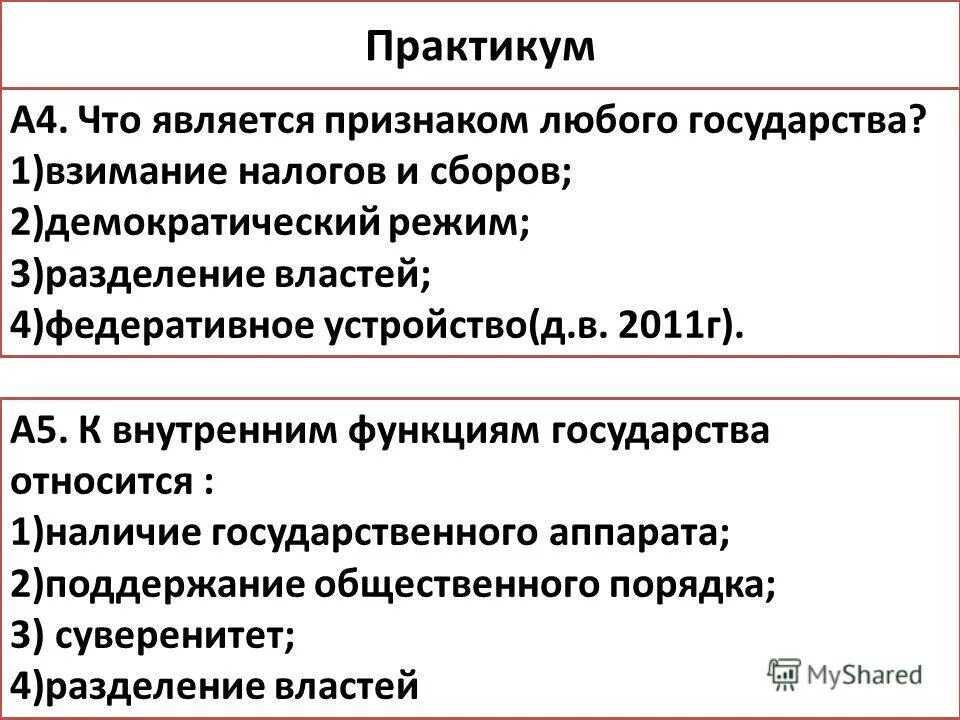 Практикум

А4. Что является признаком любого государства?
1)взимание налогов и сборов;
2)демократический режим;
3)разделение властей;
4)федеративное устройство(д.в. 2011г).

А5. К внутренним функциям государства относится :
1)наличие государственного аппарата;
2)поддержание общественного порядка;
3) суверенитет;
4)разделение властей

MyShared